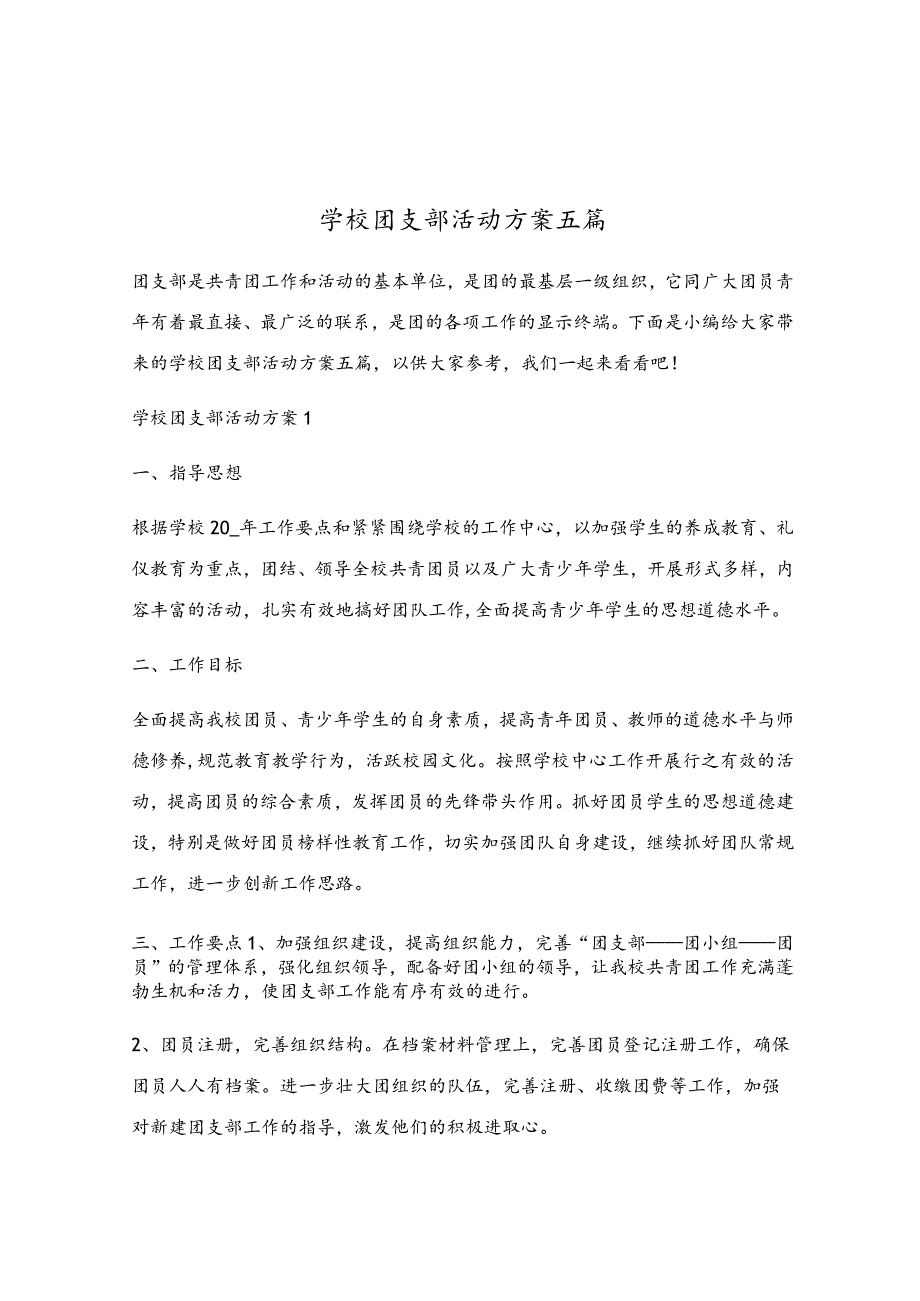 学校团支部活动方案五篇

团支部是共青团工作和活动的基本单位，是团的最基层一级组织，它同广大团员青年有着最直接、最广泛的联系，是团的各项工作的显示终端。下面是小编给大家带来的学校团支部活动方案五篇，以供大家参考，我们一起来看看吧！

学校团支部活动方案1

一、指导思想

根据学校20_年工作要点和紧紧围绕学校的工作中心，以加强学生的养成教育、礼仪教育为重点，团结、领导全校共青团员以及广大青少年学生，开展形式多样，内容丰富的活动，扎实有效地搞好团队工作，全面提高青少年学生的思想道德水平。

二、工作目标

全面提高我校团员、青少年学生的自身素质，提高青年团员、教师的道德水平与师德修养，规范教育教学行为，活跃校园文化。按照学校中心工作开展行之有效的活动，提高团员的综合素质，发挥团员的先锋带头作用。抓好团员学生的思想道德建设，特别是做好团员榜样性教育工作，切实加强团队自身建设，继续抓好团队常规工作，进一步创新工作思路。

三、工作要点1、加强组织建设，提高组织能力，完善“团支部——团小组——团员”的管理体系，强化组织领导，配备好团小组的领导，让我校共青团工作充满蓬勃生机和活力，使团支部工作能有序有效的进行。

2、团员注册，完善组织结构。在档案材料管理上，完善团员登记注册工作，确保团员人人有档案。进一步壮大团组织的队伍，完善注册、收缴团费等工作，加强对新建团支部工作的指导，激发他们的积极进取心。